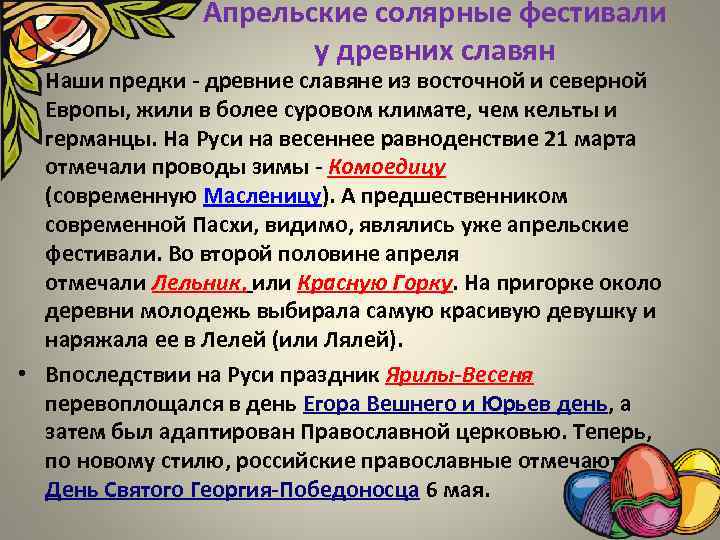 Апрельские солярные фестивали у древних славян

Наши предки - древние славяне из восточной и северной Европы, жили в более суровом климате, чем кельты и германцы. На Руси на весеннее равноденствие 21 марта отмечали проводы зимы - Комоедицу (современную Масленицу). А предшественником современной Пасхи, видимо, являлись уже апрельские фестивали. Во второй половине апреля отмечали Лельник, или Красную Горку. На пригорке около деревни молодежь выбирала самую красивую девушку и наряжала ее в Лелей (или Лялей).

• Впоследствии на Руси праздник Ярилы-Весеня перевоплощался в день Егора Вешнего и Юрьев день, а затем был адаптирован Православной церковью. Теперь, по новому стилю, российские православные отмечают День Святого Георгия-Победоносца 6 мая.